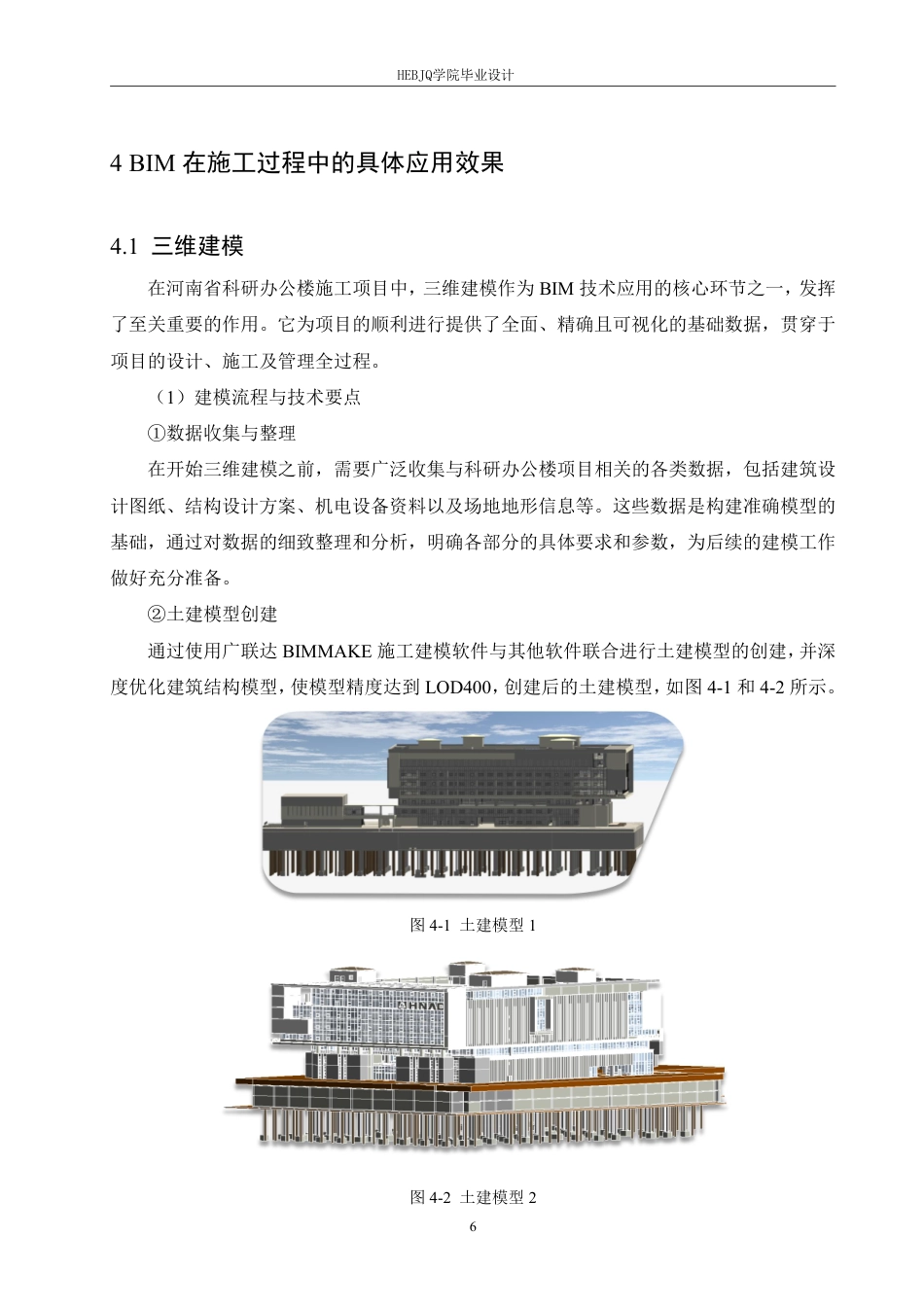 HEBJQ学院毕业设计

4 BIM 在施工过程中的具体应用效果

4.1 三维建模

在河南省科研办公楼施工项目中，三维建模作为 BIM 技术应用的核心环节之一，发挥了至关重要的作用。它为项目的顺利进行提供了全面、精确且可视化的基础数据，贯穿于项目的设计、施工及管理全过程。

（1）建模流程与技术要点

①数据收集与整理

在开始三维建模之前，需要广泛收集与科研办公楼项目相关的各类数据，包括建筑设计图纸、结构设计方案、机电设备资料以及场地地形信息等。这些数据是构建准确模型的基础，通过对数据的细致整理和分析，明确各部分的具体要求和参数，为后续的建模工作做好充分准备。

②土建模型创建

通过使用广联达 BIMMAKE 施工建模软件与其他软件联合进行土建模型的创建，并深度优化建筑结构模型，使模型精度达到 LOD400，创建后的土建模型，如图 4-1 和 4-2 所示。

图 4-1 土建模型 1

HNAC

图 4-2 土建模型 2

6